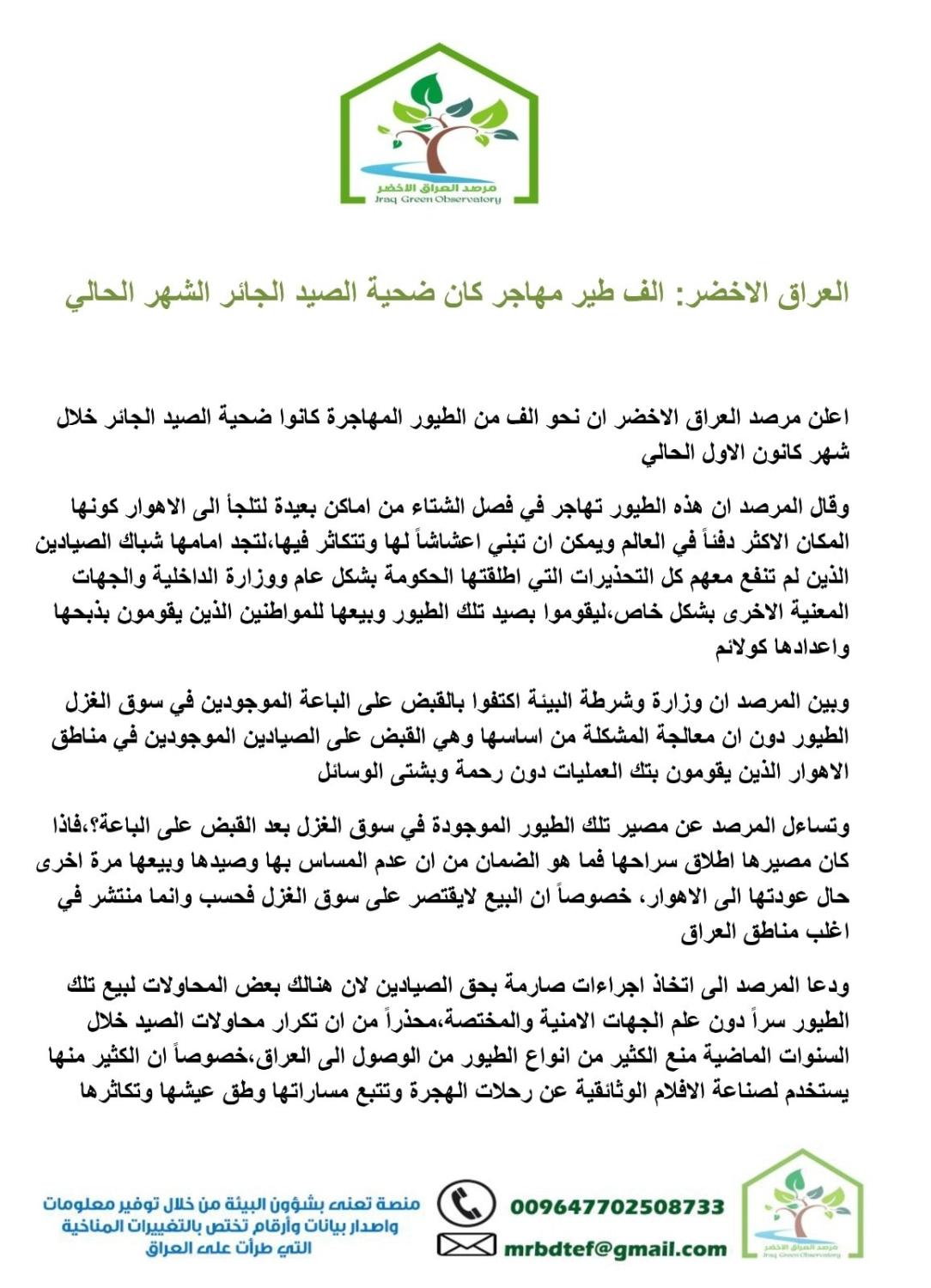 مرصد العراق الاخضر
Iraq Green Observatory

العراق الاخضر: الف طير مهاجر كان ضحية الصيد الجائر الشهر الحالي

اعلن مرصد العراق الاخضر ان نحو الف من الطيور المهاجرة كانوا ضحية الصيد الجائر خلال شهر كانون الاول الحالي

وقال المرصد ان هذه الطيور تهاجر في فصل الشتاء من اماكن بعيدة لتلجأ الى الاهوار كونها المكان الاكثر دفئاً في العالم ويمكن ان تبني اعشاشاً لها وتتكاثر فيها،لتجد امامها شباك الصيادين الذين لم تنفع معهم كل التحذيرات التي اطلقتها الحكومة بشكل عام ووزارة الداخلية والجهات المعنية الاخرى بشكل خاص،ليقوموا بصيد تلك الطيور وبيعها للمواطنين الذين يقومون بذبحها واعدادها كولائم

وبين المرصد ان وزارة وشرطة البيئة اكتفوا بالقبض على الباعة الموجودين في سوق الغزل الطيور دون ان معالجة المشكلة من اساسها وهي القبض على الصيادين الموجودين في مناطق الاهوار الذين يقومون بتك العمليات دون رحمة وبشتى الوسائل

وتساءل المرصد عن مصير تلك الطيور الموجودة في سوق الغزل بعد القبض على الباعة؟،فاذا كان مصيرها اطلاق سراحها فما هو الضمان من ان عدم المساس بها وصيدها وبيعها مرة اخرى حال عودتها الى الاهوار، خصوصاً ان البيع لايقتصر على سوق الغزل فحسب وانما منتشر في اغلب مناطق العراق

ودعا المرصد الى اتخاذ اجراءات صارمة بحق الصيادين لان هنالك بعض المحاولات لبيع تلك الطيور سراً دون علم الجهات الامنية والمختصة،محذراً من ان تكرار محاولات الصيد خلال السنوات الماضية منع الكثير من انواع الطيور من الوصول الى العراق،خصوصاً ان الكثير منها يستخدم لصناعة الافلام الوثائقية عن رحلات الهجرة وتتبع مساراتها وطق عيشها وتكاثرها

منصة تعنى بشؤون البيئة من خلال توفير معلومات واصدار بيانات وأرقام تختص بالتغييرات المناخية التي طرأت على العراق

009647702508733
mrbdtef@gmail.com

مرصد العراق الاخضر
Iraq Green Observatory